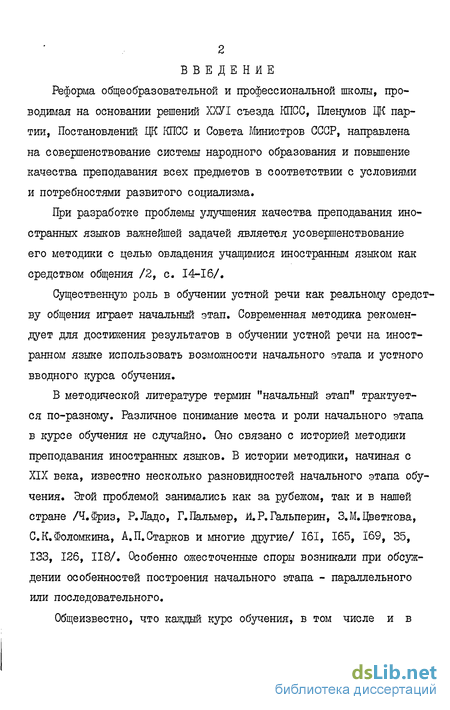 2

ВВЕДЕНИЕ

Реформа общеобразовательной и профессиональной школы, проводимая на основании решений ХХУI съезда КПСС, Пленумов ЦК партии, Постановлений ЦК КПСС и Совета Министров СССР, направлена на совершенствование системы народного образования и повышение качества преподавания всех предметов в соответствии с условиями и потребностями развитого социализма.

При разработке проблемы улучшения качества преподавания иностранных языков важнейшей задачей является усовершенствование его методики с целью овладения учащимися иностранным языком как средством общения /2, с. I4-I6/.

Существенную роль в обучении устной речи как реальному средству общения играет начальный этап. Современная методика рекомендует для достижения результатов в обучении устной речи на иностранном языке использовать возможности начального этапа и устного вводного курса обучения.

В методической литературе термин "начальный этап" трактуется по-разному. Различное понимание места и роли начального этапа в курсе обучения не случайно. Оно связано с историей методики преподавания иностранных языков. В истории методики, начиная с XIX века, известно несколько разновидностей начального этапа обучения. Этой проблемой занимались как за рубежом, так и в нашей стране /Ч.Фриз, Р.Ладо, Г.Пальмер, И.Р.Гальперин, З.М.Цветкова, С.К.Фоломкина, А.П.Старков и многие другие/ I6I, I65, I69, 35, I33, I26, II8/. Особенно ожесточенные споры возникали при обсуждении особенностей построения начального этапа - параллельного или последовательного.

Общеизвестно, что каждый курс обучения, в том числе и в

dsLib.net
библиотека диссертаций